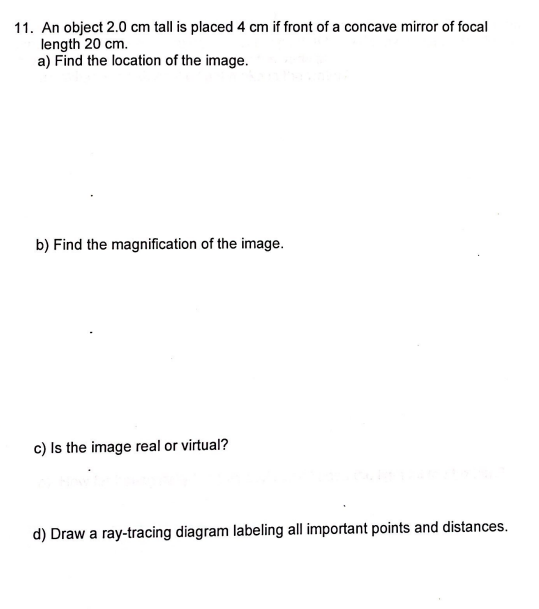 11. An object 2.0 cm tall is placed 4 cm if front of a concave mirror of focal length 20 cm.
a) Find the location of the image.

b) Find the magnification of the image.

c) Is the image real or virtual?

d) Draw a ray-tracing diagram labeling all important points and distances.